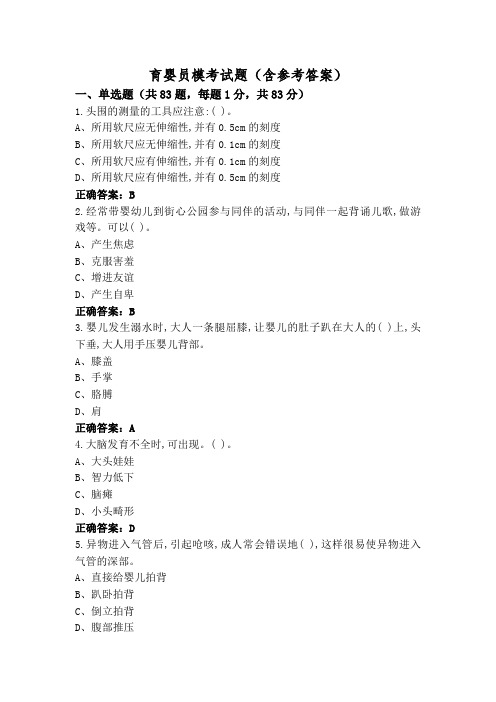 育婴员模考试题（含参考答案）

一、单选题（共83题，每题1分，共83分）

1.头围的测量的工具应注意:( )。
A、所用软尺应无伸缩性,并有0.5cm的刻度
B、所用软尺应无伸缩性,并有0.1cm的刻度
C、所用软尺应有伸缩性,并有0.1cm的刻度
D、所用软尺应有伸缩性,并有0.5cm的刻度

正确答案：B

2.经常带婴幼儿到街心公园参与同伴的活动,与同伴一起背诵儿歌,做游戏等。可以( )。
A、产生焦虑
B、克服害羞
C、增进友谊
D、产生自卑

正确答案：B

3.婴儿发生溺水时,大人一条腿屈膝,让婴儿的肚子趴在大人的( )上,头下垂,大人用手压婴儿背部。
A、膝盖
B、手掌
C、胳膊
D、肩

正确答案：A

4.大脑发育不全时,可出现。( )。
A、大头娃娃
B、智力低下
C、脑瘫
D、小头畸形

正确答案：D

5.异物进入气管后,引起呛咳,成人常会错误地( ),这样很易使异物进入气管的深部。
A、直接给婴儿拍背
B、趴卧拍背
C、倒立拍背
D、腹部推压